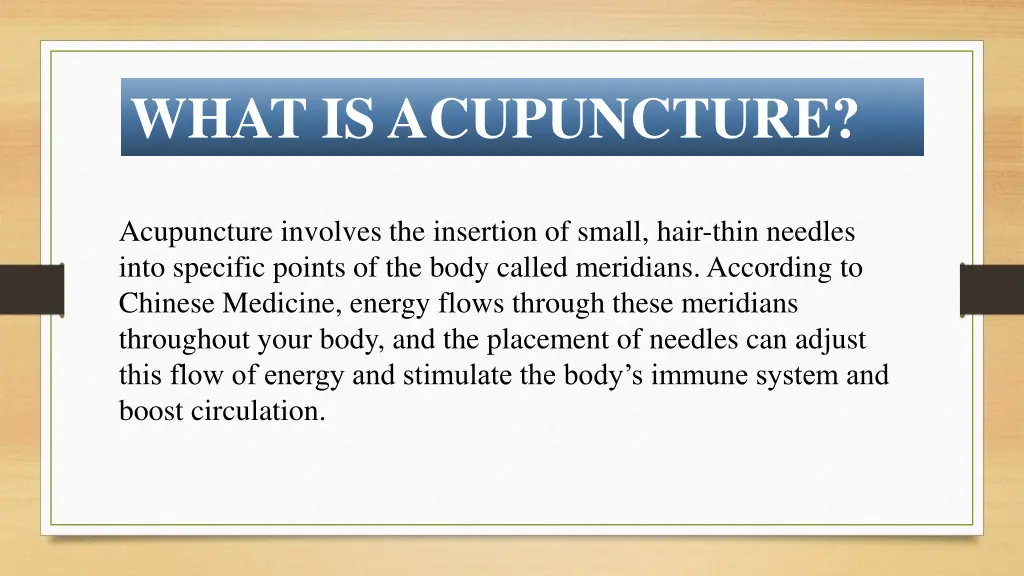 WHAT IS ACUPUNCTURE?

Acupuncture involves the insertion of small, hair-thin needles into specific points of the body called meridians. According to Chinese Medicine, energy flows through these meridians throughout your body, and the placement of needles can adjust this flow of energy and stimulate the body's immune system and boost circulation.